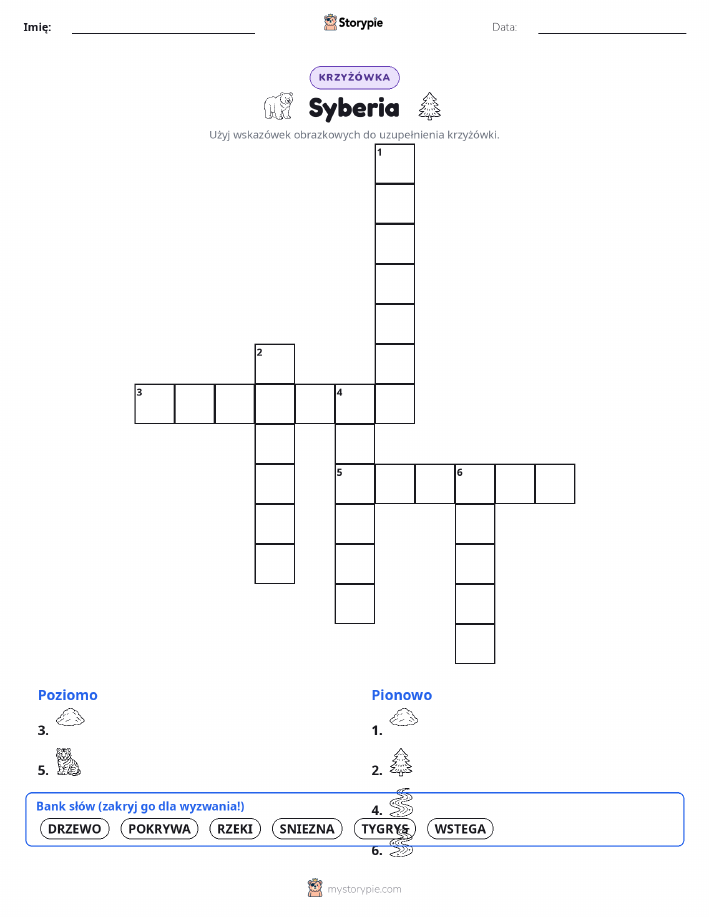 Imię: ____ Storypie Data: ____

KRZYŻÓWKA

Syberia

Użyj wskazówek obrazkowych do uzupełnienia krzyżówki.

1

2

3

4

5

6

Poziomo

3.

5.

Pionowo

1.

2.

4.

6.

Bank słów (zakryj go dla wyzwania!)

DRZEWO POKRYWA RZEKI SNIEZNA TYGRYS WSTEGA

mystorypie.com